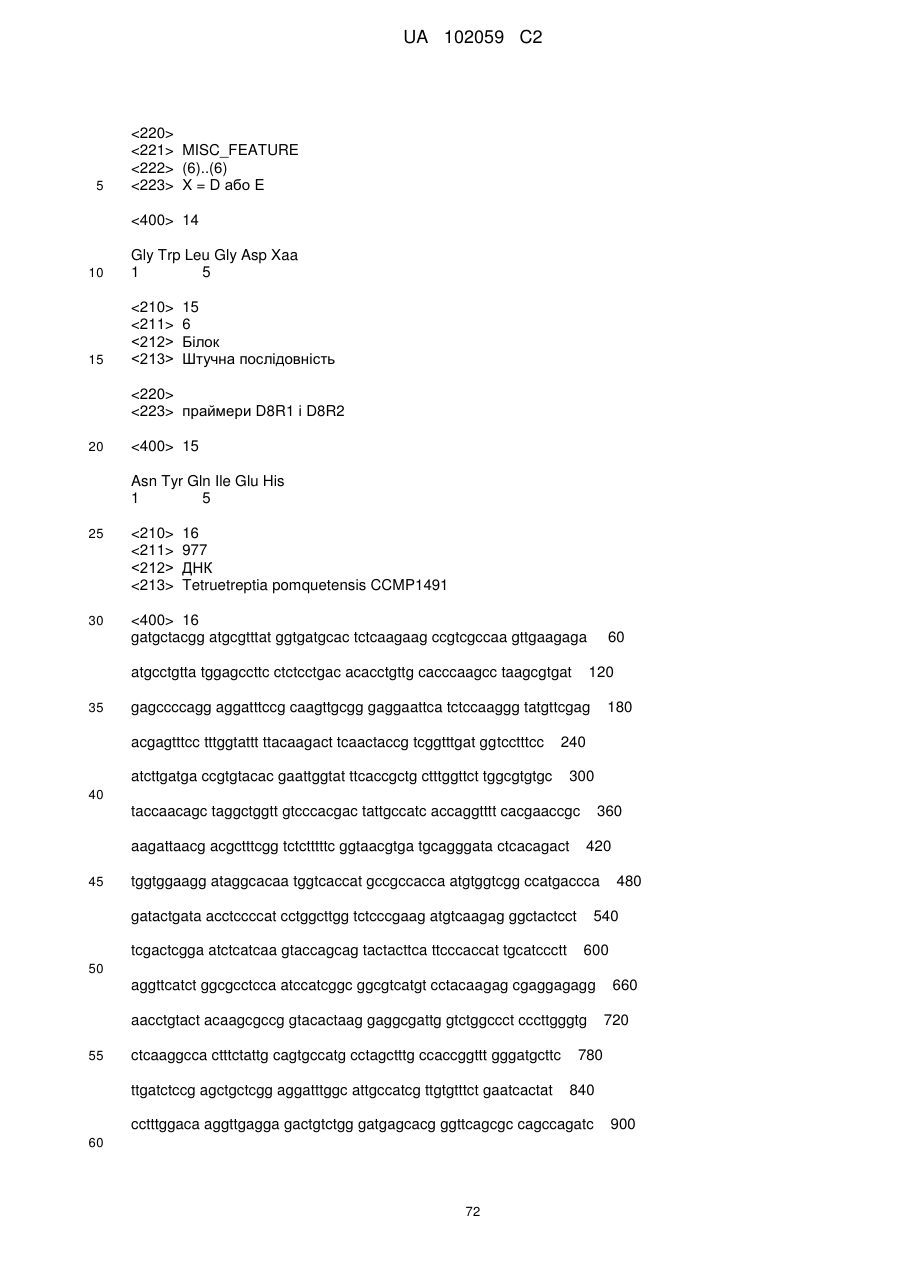 UA 102059 C2

<220>
<221> MISC_FEATURE
<222> (6)..(6)
5 <223> X = D або E

<400> 14

Gly Trp Leu Gly Asp Xaa
10 1 5

<210> 15
<211> 6
<212> Білок
15 <213> Штучна послідовність

<220>
<223> праймери D8R1 і D8R2

20 <400> 15

Asn Tyr Gln Ile Glu His
1 5

25 <210> 16
<211> 977
<212> ДНК
<213> Tetruetreptia pomquetensis CCMP1491

30 <400> 16
gatgctacgg atgcgtttat ggtgatgcac tctcaagaag ccgtcgccaa gttgaagaga 60

atgcctgtta tggagccttc ctctcctgac acacctgttg cacccaagcc taagcgtgat 120

35 gagccccagg aggatttccg caagttgcgg gaggaattca tctccaaggg tatgttcgag 180

acgagtttcc tttggtattt ttacaagact tcaactaccg tcggtttgat ggtcctttcc 240

atcttgatga ccgtgtacac gaattggtat ttcaccgctg ctttggttct tggcgtgtgc 300

40

taccaacagc taggctggtt gtcccacgac tattgccatc accaggtttt cacgaaccgc 360

aagattaacg acgctttcgg tctctttttc ggtaacgtga tgcagggata ctcacagact 420

45 tggtggaagg ataggcacaa tggtcaccat gccgccacca atgtggtcgg ccatgaccca 480

gatactgata acctccccat cctggcttgg tctcccgaag atgtcaagag ggctactcct 540

tcgactcgga atctcatcaa gtaccagcag tactacttca ttcccaccat tgcatccctt 600

50

aggttcatct ggcgcctcca atccatcggc ggcgtcatgt cctacaagag cgaggagagg 660

aacctgtact acaagcgccg gtacactaag gaggcgattg gtctggccct cccttgggtg 720

55 ctcaaggcca ctttctattg cagtgccatg cctagctttg ccaccggttt gggatgcttc 780

ttgatctccg agctgctcgg aggatttggc attgccatcg ttgtgtttct gaatcactat 840

cctttggaca aggttgagga gactgtctgg gatgagcacg ggttcagcgc cagccagatc 900

60

72